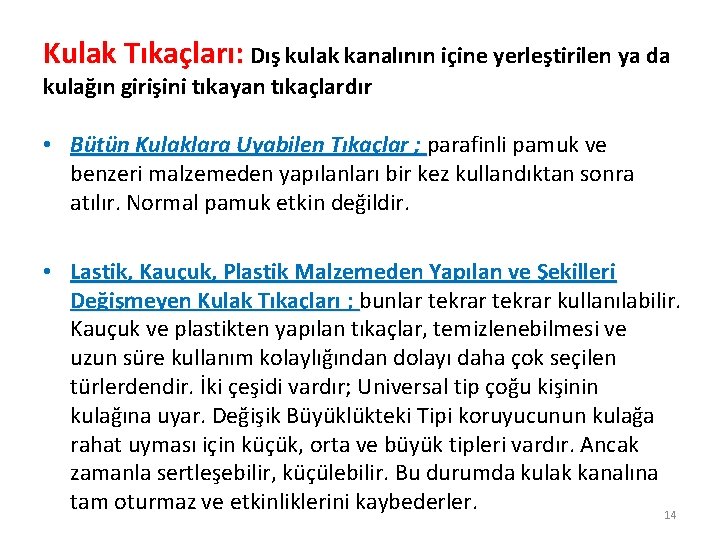 Kulak Tıkaçları: Dış kulak kanalının içine yerleştirilen ya da kulağın girişini tıkayan tıkaçlardır

• Bütün Kulaklara Uyabilen Tıkaçlar ; parafinli pamuk ve benzeri malzemeden yapılanları bir kez kullandıktan sonra atılır. Normal pamuk etkin değildir.

• Lastik, Kauçuk, Plastik Malzemeden Yapılan ve Şekilleri Değişmeyen Kulak Tıkaçları ; bunlar tekrar tekrar kullanılabilir. Kauçuk ve plastikten yapılan tıkaçlar, temizlenebilmesi ve uzun süre kullanım kolaylığından dolayı daha çok seçilen türlerdendir. İki çeşidi vardır; Universal tip çoğu kişinin kulağına uyar. Değişik Büyüklükteki Tipi koruyucunun kulağa rahat uyması için küçük, orta ve büyük tipleri vardır. Ancak zamanla sertleşebilir, küçülebilir. Bu durumda kulak kanalına tam oturmaz ve etkinliklerini kaybederler.

14